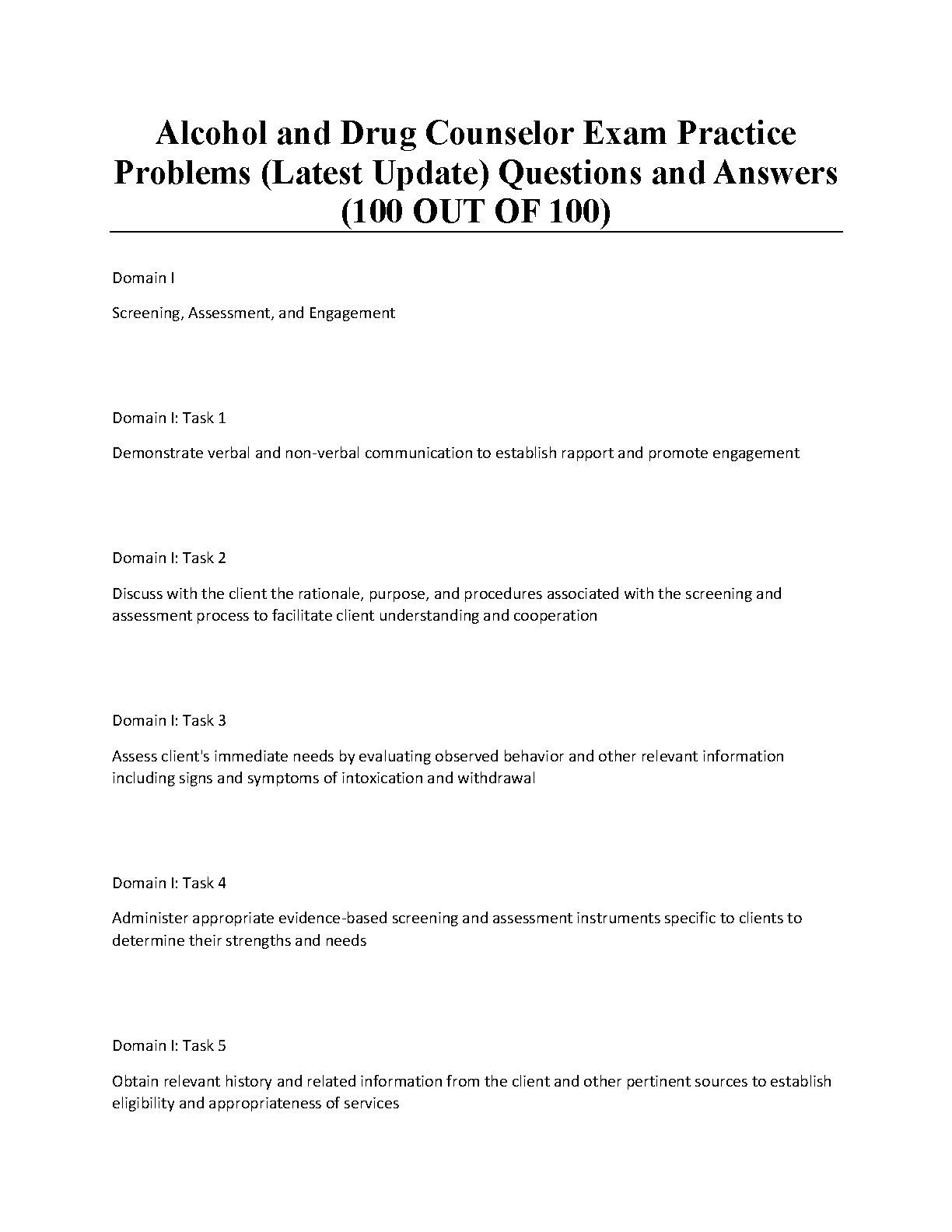 Alcohol and Drug Counselor Exam Practice Problems (Latest Update) Questions and Answers (100 OUT OF 100)

Domain I

Screening, Assessment, and Engagement

Domain I: Task 1

Demonstrate verbal and non-verbal communication to establish rapport and promote engagement

Domain I: Task 2

Discuss with the client the rationale, purpose, and procedures associated with the screening and assessment process to facilitate client understanding and cooperation

Domain I: Task 3

Assess client's immediate needs by evaluating observed behavior and other relevant information including signs and symptoms of intoxication and withdrawal

Domain I: Task 4

Administer appropriate evidence-based screening and assessment instruments specific to clients to determine their strengths and needs

Domain I: Task 5

Obtain relevant history and related information from the client and other pertinent sources to establish eligibility and appropriateness of services